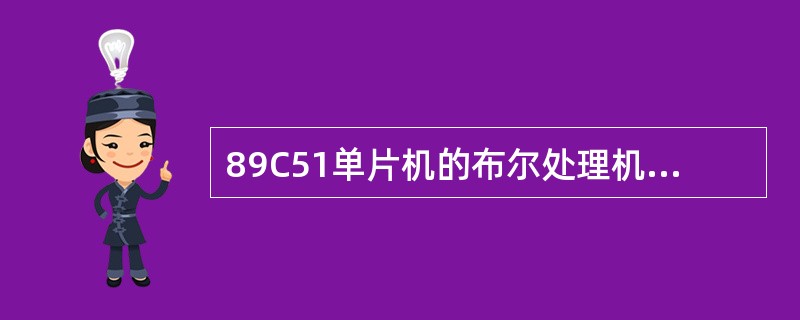 89C51单片机的布尔处理机...